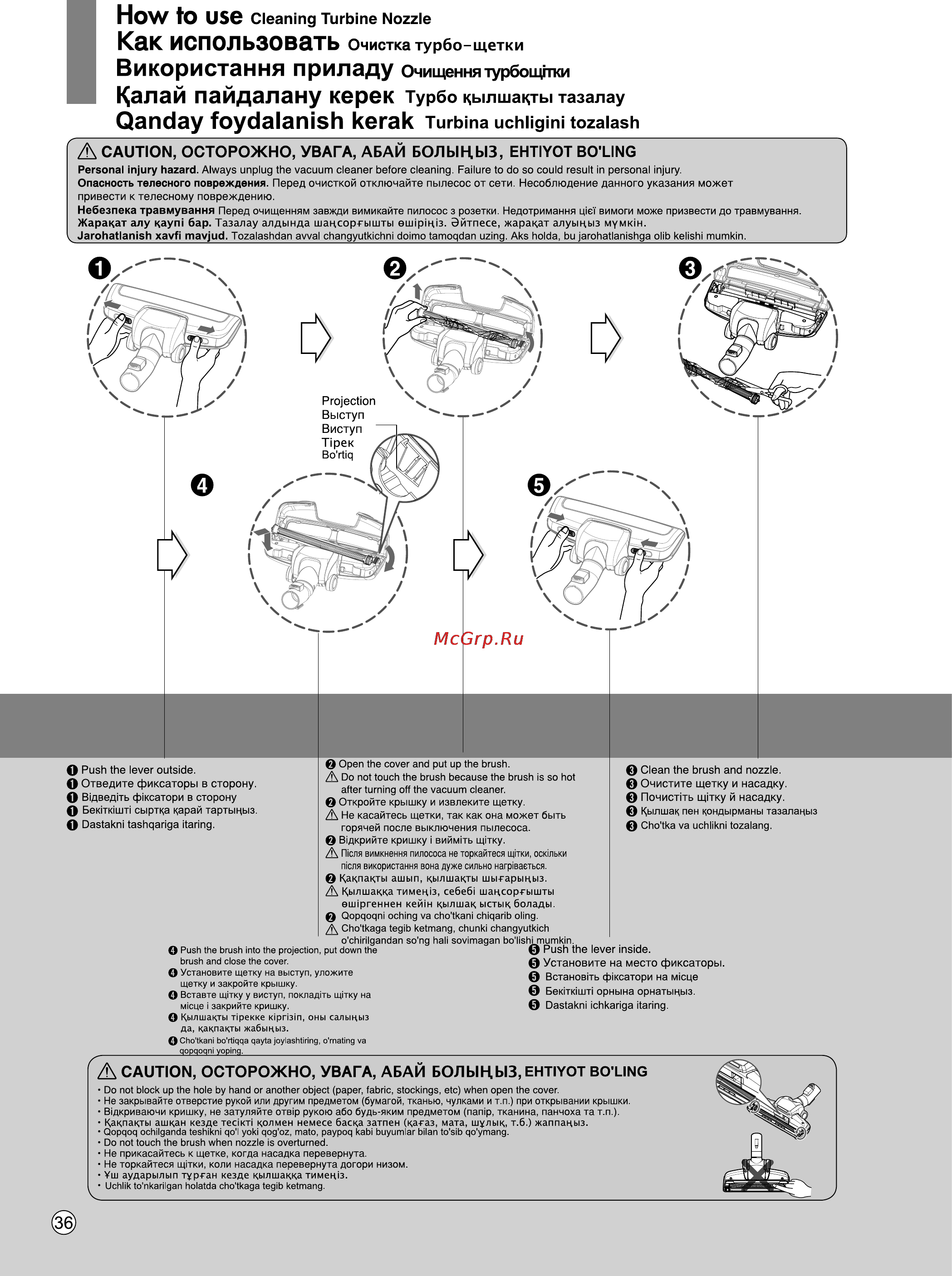 How to use Cleaning Turbine Nozzle
Как использовать Очистка турбо-щетки
Використання приладу Очищення турбощітки
Қалай пайдалану керек Турбо қылшақты тазалау
Qanday foydalanish kerak Turbina uchligini tozalash

⚠ CAUTION, ОСТОРОЖНО, УВАГА, АБАЙ БОЛЫҢЫЗ, EHTIYOT BO'LING
Personal injury hazard. Always unplug the vacuum cleaner before cleaning. Failure to do so could result in personal injury.
Опасность телесного повреждения. Перед очисткой отключайте пылесос от сети. Несоблюдение данного указания может привести к телесному повреждению.
Небезпека травмування Перед очищенням завжди вимикайте пилосос з розетки. Недотримання цієї вимоги може призвести до травмування.
Жарақат алу қаупі бар. Тазалау алдында шаңсорғышты өшіріңіз. Әйтпесе, жарақат алуыңыз мүмкін.
Jarohatlanish xavfi mavjud. Tozalashdan avval changyutkichni doimo tamoqdan uzing. Aks holda, bu jarohatlanishga olib kelishi mumkin.

❶ ❷ ❸

Projection
Выступ
Виступ
Тірек
Bo'rtiq

❹ ❺

McGrp.Ru

❶ Push the lever outside.
❶ Отведите фиксаторы в сторону.
❶ Відведіть фіксатори в сторону
❶ Бекіткішті сыртқа қарай тартыңыз.
❶ Dastakni tashqariga itaring.

❷ Open the cover and put up the brush.
⚠ Do not touch the brush because the brush is so hot after turning off the vacuum cleaner.
❷ Откройте крышку и извлеките щетку.
⚠ Не касайтесь щетки, так как она может быть горячей после выключения пылесоса.
❷ Відкрийте кришку і вийміть щітку.
⚠ Після вимкнення пилососа не торкайтеся щітки, оскільки після використання вона дуже сильно нагрівається.
❷ Қақпақты ашып, қылшақты шығарыңыз.
⚠ Қылшаққа тимеңіз, себебі шаңсорғышты өшіргеннен кейін қылшақ ыстық болады.
❷ Qopqoqni oching va cho'tkani chiqarib oling.
⚠ Cho'tkaga tegib ketmang, chunki changyutkich o'chirilgandan so'ng hali sovimagan bo'lishi mumkin.

❸ Clean the brush and nozzle.
❸ Очистите щетку и насадку.
❸ Почистіть щітку й насадку.
❸ Қылшақ пен қондырманы тазалаңыз
❸ Cho'tka va uchlikni tozalang.

❹ Push the brush into the projection, put down the brush and close the cover.
❹ Установите щетку на выступ, уложите щетку и закройте крышку.
❹ Вставте щітку у виступ, покладіть щітку на місце і закрийте кришку.
❹ Қылшақты тірекке кіргізіп, оны салыңыз да, қақпақты жабыңыз.
❹ Cho'tkani bo'rtiqqa qayta joylashtiring, o'rnating va qopqoqni yoping.

❺ Push the lever inside.
❺ Установите на место фиксаторы.
❺ Встановіть фіксатори на місце
❺ Бекіткішті орнына орнатыңыз.
❺ Dastakni ichkariga itaring.

⚠ CAUTION, ОСТОРОЖНО, УВАГА, АБАЙ БОЛЫҢЫЗ, EHTIYOT BO'LING
• Do not block up the hole by hand or another object (paper, fabric, stockings, etc) when open the cover.
• Не закрывайте отверстие рукой или другим предметом (бумагой, тканью, чулками и т.п.) при открывании крышки.
• Відкриваючи кришку, не затуляйте отвір рукою або будь-яким предметом (папір, тканина, панчоха та т.п.).
• Қақпақты ашқан кезде тесікті қолмен немесе басқа затпен (қағаз, мата, шұлық, т.б.) жаппаңыз.
• Qopqoq ochilganda teshikni qo'l yoki qog'oz, mato, paypoq kabi buyumlar bilan to'sib qo'ymang.
• Do not touch the brush when nozzle is overturned.
• Не прикасайтесь к щетке, когда насадка перевернута.
• Не торкайтеся щітки, коли насадка перевернута догори низом.
• Ұш аударылып тұрған кезде қылшаққа тимеңіз.
• Uchlik to'nkarilgan holatda cho'tkaga tegib ketmang.

36